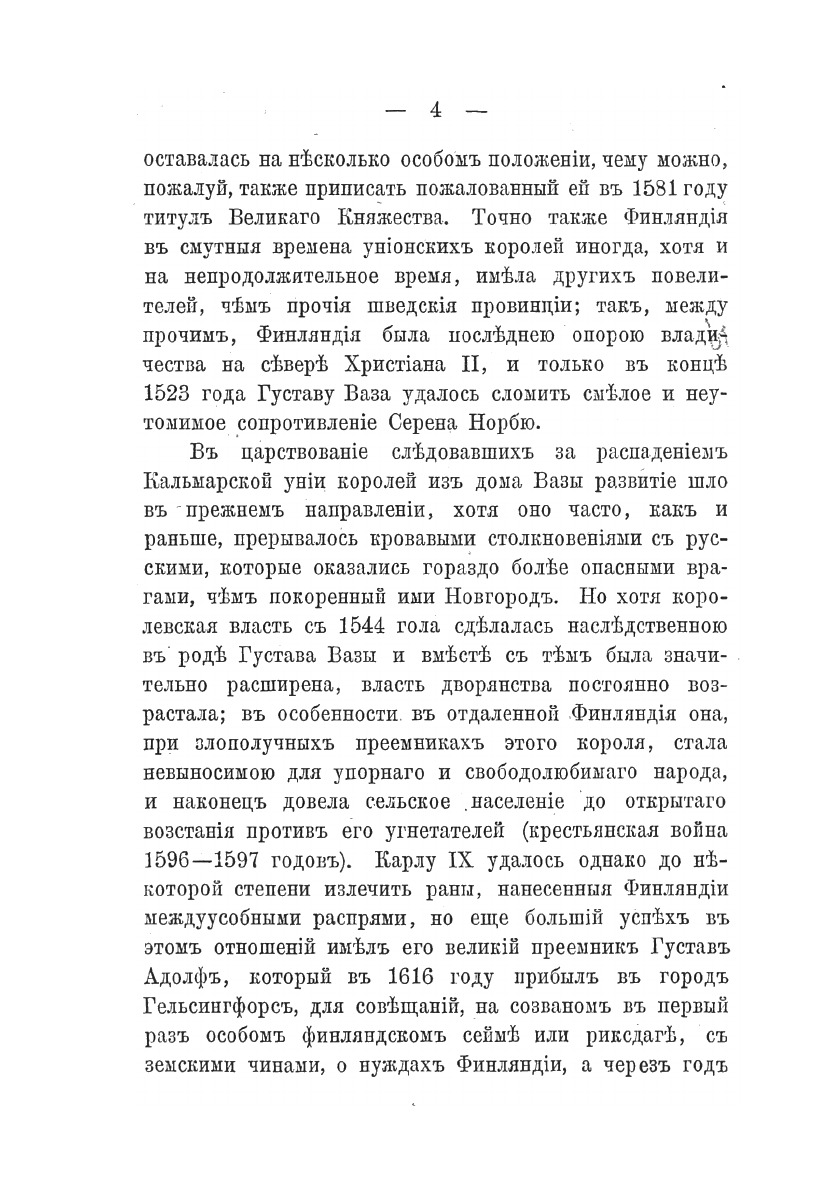 — 4 —

оставалась на нѣсколько особомъ положеніи, чему можно, пожалуй, также приписать пожалованный ей въ 1581 году титулъ Великаго Княжества. Точно также Финляндія въ смутныя времена уніонскихъ королей иногда, хотя и на непродолжительное время, имѣла другихъ повелителей, чѣмъ прочія шведскія провинціи; такъ, между прочимъ, Финляндія была послѣднею опорою владычества на сѣверѣ Христіана II, и только въ концѣ 1523 года Густаву Ваза удалось сломить смѣлое и неутомимое сопротивленіе Серена Норбю.

Въ царствованіе слѣдовавшихъ за распаденіемъ Кальмарской уніи королей изъ дома Вазы развитіе шло въ прежнемъ направленіи, хотя оно часто, какъ и раньше, прерывалось кровавыми столкновеніями съ русскими, которые оказались гораздо болѣе опасными врагами, чѣмъ покоренный ими Новгородъ. Но хотя королевская власть съ 1544 гола сдѣлалась наслѣдственною въ родѣ Густава Вазы и вмѣстѣ съ тѣмъ была значительно расширена, власть дворянства постоянно возрастала; въ особенности въ отдаленной Финляндія она, при злополучныхъ преемникахъ этого короля, стала невыносимою для упорнаго и свободолюбимаго народа, и наконецъ довела сельское населеніе до открытаго возстанія противъ его угнетателей (крестьянская война 1596—1597 годовъ). Карлу IX удалось однако до нѣкоторой степени излечить раны, нанесенныя Финляндіи междуусобными распрями, но еще большій успѣхъ въ этомъ отношеній имѣлъ его великій преемникъ Густавъ Адолфъ, который въ 1616 году прибылъ въ городъ Гельсингфорсъ, для совѣщаній, на созваномъ въ первый разъ особомъ финляндскомъ сеймѣ или риксдагѣ, съ земскими чинами, о нуждахъ Финляндіи, а черезъ годъ